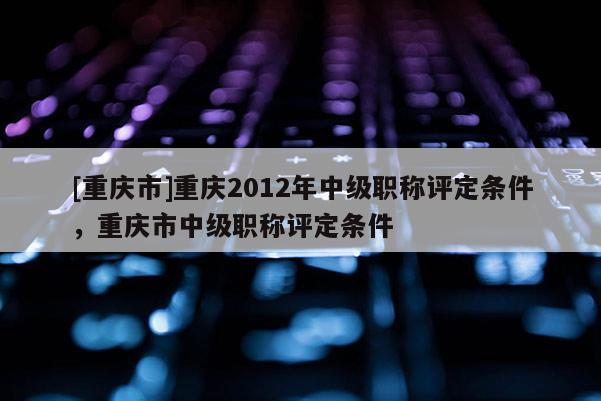 [重庆市]重庆2012年中级职称评定条件，重庆市中级职称评定条件